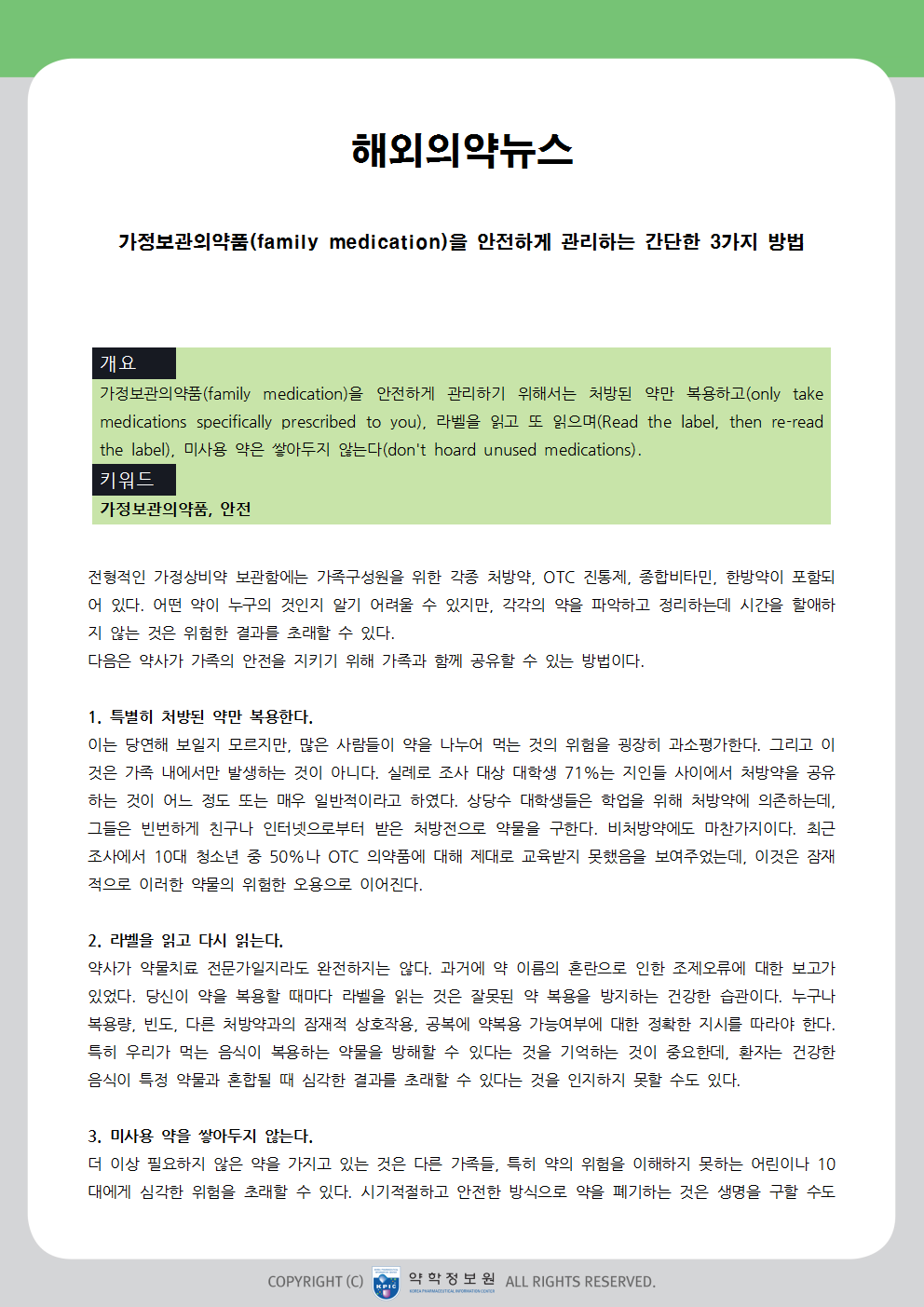 해외의약뉴스

가정보관의약품(family medication)을 안전하게 관리하는 간단한 3가지 방법

개요

가정보관의약품(family medication)을 안전하게 관리하기 위해서는 처방된 약만 복용하고(only take medications specifically prescribed to you), 라벨을 읽고 또 읽으며(Read the label, then re-read the label), 미사용 약은 쌓아두지 않는다(don't hoard unused medications).

키워드

가정보관의약품, 안전

전형적인 가정상비약 보관함에는 가족구성원을 위한 각종 처방약, OTC 진통제, 종합비타민, 한방약이 포함되어 있다. 어떤 약이 누구의 것인지 알기 어려울 수 있지만, 각각의 약을 파악하고 정리하는데 시간을 할애하지 않는 것은 위험한 결과를 초래할 수 있다.
다음은 약사가 가족의 안전을 지키기 위해 가족과 함께 공유할 수 있는 방법이다.

1. 특별히 처방된 약만 복용한다.
이는 당연해 보일지 모르지만, 많은 사람들이 약을 나누어 먹는 것의 위험을 굉장히 과소평가한다. 그리고 이것은 가족 내에서만 발생하는 것이 아니다. 실례로 조사 대상 대학생 71%는 지인들 사이에서 처방약을 공유하는 것이 어느 정도 또는 매우 일반적이라고 하였다. 상당수 대학생들은 학업을 위해 처방약에 의존하는데, 그들은 빈번하게 친구나 인터넷으로부터 받은 처방전으로 약물을 구한다. 비처방약에도 마찬가지이다. 최근 조사에서 10대 청소년 중 50%나 OTC 의약품에 대해 제대로 교육받지 못했음을 보여주었는데, 이것은 잠재적으로 이러한 약물의 위험한 오용으로 이어진다.

2. 라벨을 읽고 다시 읽는다.
약사가 약물치료 전문가일지라도 완전하지는 않다. 과거에 약 이름의 혼란으로 인한 조제오류에 대한 보고가 있었다. 당신이 약을 복용할 때마다 라벨을 읽는 것은 잘못된 약 복용을 방지하는 건강한 습관이다. 누구나 복용량, 빈도, 다른 처방약과의 잠재적 상호작용, 공복에 약복용 가능여부에 대한 정확한 지시를 따라야 한다. 특히 우리가 먹는 음식이 복용하는 약물을 방해할 수 있다는 것을 기억하는 것이 중요한데, 환자는 건강한 음식이 특정 약물과 혼합될 때 심각한 결과를 초래할 수 있다는 것을 인지하지 못할 수도 있다.

3. 미사용 약을 쌓아두지 않는다.
더 이상 필요하지 않은 약을 가지고 있는 것은 다른 가족들, 특히 약의 위험을 이해하지 못하는 어린이나 10대에게 심각한 위험을 초래할 수 있다. 시기적절하고 안전한 방식으로 약을 폐기하는 것은 생명을 구할 수도

COPYRIGHT (C) KPIC 약학정보원 KOREA PHARMACEUTICAL INFORMATION CENTER ALL RIGHTS RESERVED.